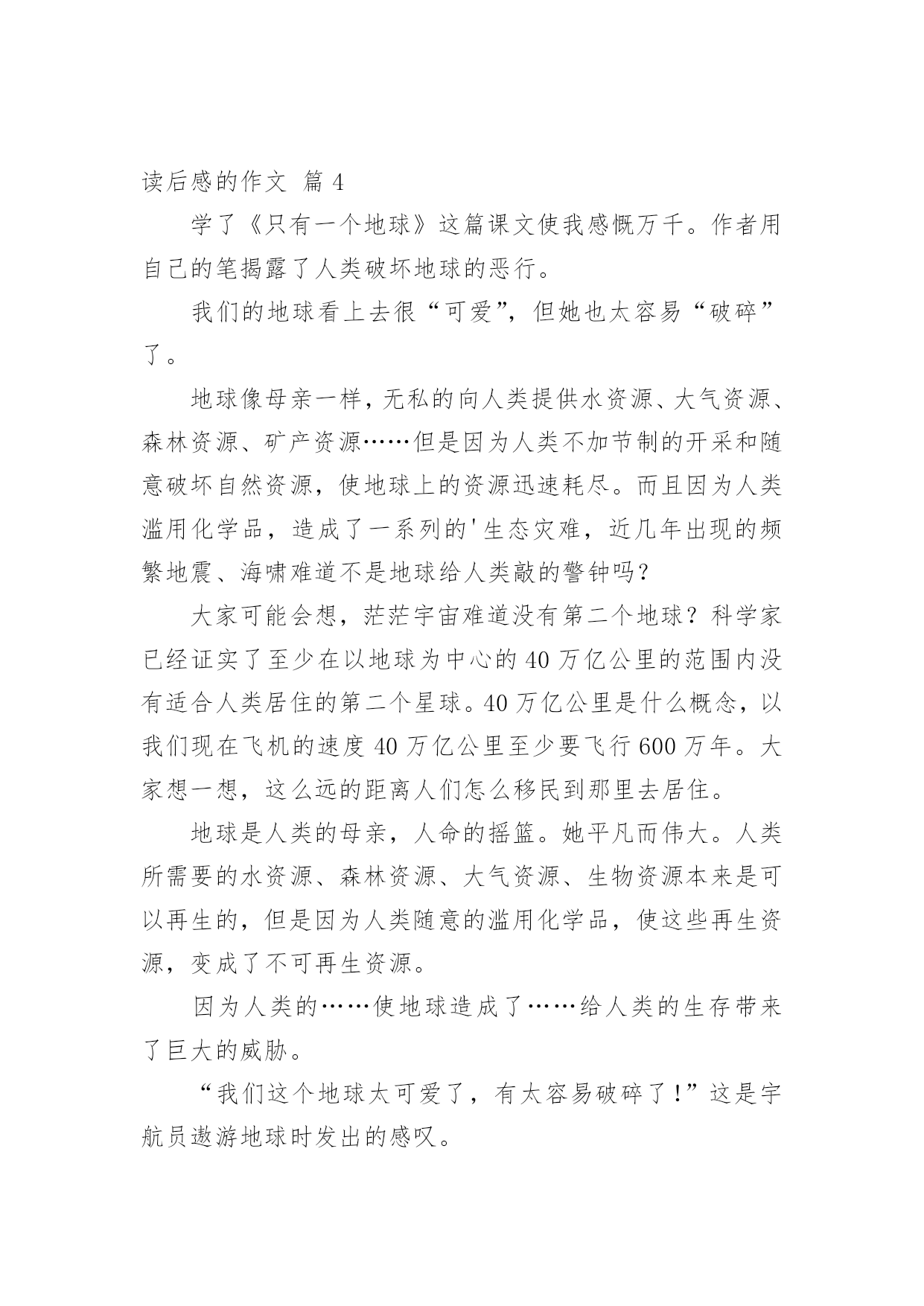 读后感的作文 篇 4

学了《只有一个地球》这篇课文使我感慨万千。作者用自己的笔揭露了人类破坏地球的恶行。

我们的地球看上去很“可爱”，但她也太容易“破碎”了。

地球像母亲一样，无私的向人类提供水资源、大气资源、森林资源、矿产资源……但是因为人类不加节制的开采和随意破坏自然资源，使地球上的资源迅速耗尽。而且因为人类滥用化学品，造成了一系列的'生态灾难，近几年出现的频繁地震、海啸难道不是地球给人类敲的警钟吗？

大家可能会想，茫茫宇宙难道没有第二个地球？科学家已经证实了至少在以地球为中心的 40 万亿公里的范围内没有适合人类居住的第二个星球。40 万亿公里是什么概念，以我们现在飞机的速度 40 万亿公里至少要飞行 600 万年。大家想一想，这么远的距离人们怎么移民到那里去居住。

地球是人类的母亲，人命的摇篮。她平凡而伟大。人类所需要的水资源、森林资源、大气资源、生物资源本来是可以再生的，但是因为人类随意的滥用化学品，使这些再生资源，变成了不可再生资源。

因为人类的……使地球造成了……给人类的生存带来了巨大的威胁。

“我们这个地球太可爱了，有太容易破碎了！”这是宇航员遨游地球时发出的感叹。